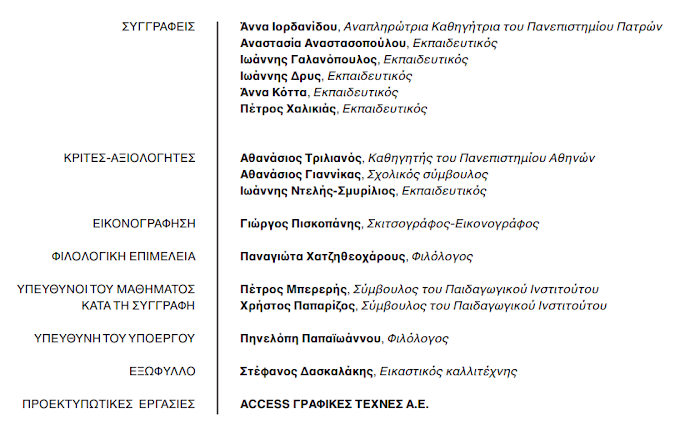 ΣΥΓΓΡΑΦΕΙΣ
Άννα Ιορδανίδου, Αναπληρώτρια Καθηγήτρια του Πανεπιστημίου Πατρών
Αναστασία Αναστασοπούλου, Εκπαιδευτικός
Ιωάννης Γαλανόπουλος, Εκπαιδευτικός
Ιωάννης Δρυς, Εκπαιδευτικός
Άννα Κόττα, Εκπαιδευτικός
Πέτρος Χαλικιάς, Εκπαιδευτικός

ΚΡΙΤΕΣ-ΑΞΙΟΛΟΓΗΤΕΣ
Αθανάσιος Τριλιανός, Καθηγητής του Πανεπιστημίου Αθηνών
Αθανάσιος Γιαννίκας, Σχολικός σύμβουλος
Ιωάννης Ντελής-Σμυρίλιος, Εκπαιδευτικός

ΕΙΚΟΝΟΓΡΑΦΗΣΗ
Γιώργος Πισκοπάνης, Σκιτσογράφος-Εικονογράφος

ΦΙΛΟΛΟΓΙΚΗ ΕΠΙΜΕΛΕΙΑ
Παναγιώτα Χατζηθεοχάρους, Φιλόλογος

ΥΠΕΥΘΥΝΟΙ ΤΟΥ ΜΑΘΗΜΑΤΟΣ ΚΑΤΑ ΤΗ ΣΥΓΓΡΑΦΗ
Πέτρος Μπερερής, Σύμβουλος του Παιδαγωγικού Ινστιτούτου
Χρήστος Παπαρίζος, Σύμβουλος του Παιδαγωγικού Ινστιτούτου

ΥΠΕΥΘΥΝΗ ΤΟΥ ΥΠΟΕΡΓΟΥ
Πηνελόπη Παπαϊωάννου, Φιλόλογος

ΕΞΩΦΥΛΛΟ
Στέφανος Δασκαλάκης, Εικαστικός καλλιτέχνης

ΠΡΟΕΚΤΥΠΩΤΙΚΕΣ ΕΡΓΑΣΙΕΣ
ACCESS ΓΡΑΦΙΚΕΣ ΤΕΧΝΕΣ Α.Ε.